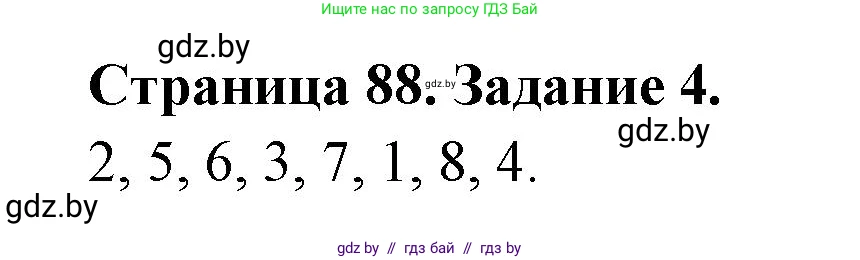 Ищите нас по запросу ГДЗ Бай

gdz.by

Страница 88. gdz.by Задание 4.

gdz.by

2, 5, 6, 3, 7, 1, 8, 4.

gdz.by

gdz by // гдз бай // гдз by